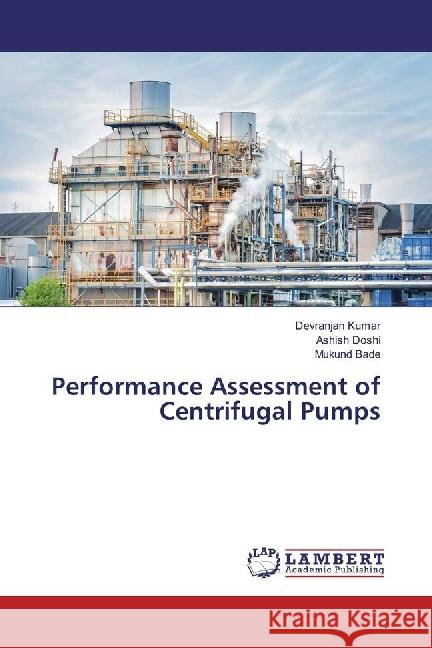 Devranjan Kumar
Ashish Doshi
Mukund Bade

Performance Assessment of Centrifugal Pumps

LAP LAMBERT Academic Publishing

Kraina Książek